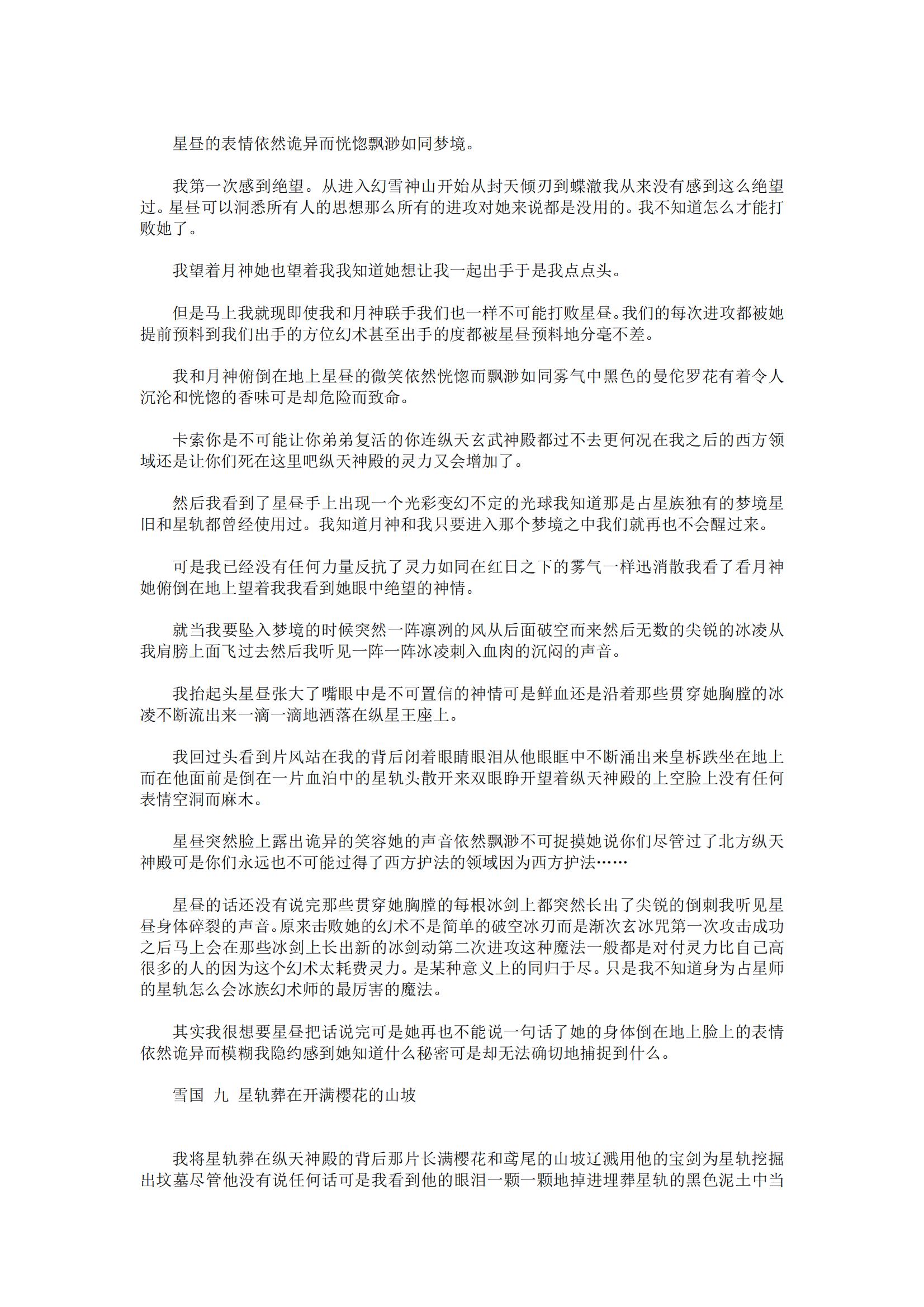 星昼的表情依然诡异而恍惚飘渺如同梦境。

我第一次感到绝望。从进入幻雪神山开始从封天倾刃到蝶澈我从来没有感到这么绝望过。星昼可以洞悉所有人的思想那么所有的进攻对她来说都是没用的。我不知道怎么才能打败她了。

我望着月神她也望着我我知道她想让我一起出手于是我点点头。

但是马上我就现即使我和月神联手我们也一样不可能打败星昼。我们的每次进攻都被她提前预料到我们出手的方位幻术甚至出手的度都被星昼预料地分毫不差。

我和月神俯倒在地上星昼的微笑依然恍惚而飘渺如同雾气中黑色的曼佗罗花有着令人沉沦和恍惚的香味可是却危险而致命。

卡索你是不可能让你弟弟复活的你连纵天玄武神殿都过不去更何况在我之后的西方领域还是让你们死在这里吧纵天神殿的灵力又会增加了。

然后我看到了星昼手上出现一个光彩变幻不定的光球我知道那是占星族独有的梦境星旧和星轨都曾经使用过。我知道月神和我只要进入那个梦境之中我们就再也不会醒过来。

可是我已经没有任何力量反抗了灵力如同在红日之下的雾气一样迅消散我看了看月神她俯倒在地上望着我我看到她眼中绝望的神情。

就当我要坠入梦境的时候突然一阵凛冽的风从后面破空而来然后无数的尖锐的冰凌从我肩膀上面飞过去然后我听见一阵一阵冰凌刺入血肉的沉闷的声音。

我抬起头星昼张大了嘴眼中是不可置信的神情可是鲜血还是沿着那些贯穿她胸膛的冰凌不断流出来一滴一滴地洒落在纵星王座上。

我回过头看到片风站在我的背后闭着眼睛眼泪从他眼眶中不断涌出来皇柝跌坐在地上而在他面前是倒在一片血泊中的星轨头散开来双眼睁开望着纵天神殿的上空脸上没有任何表情空洞而麻木。

星昼突然脸上露出诡异的笑容她的声音依然飘渺不可捉摸她说你们尽管过了北方纵天神殿可是你们永远也不可能过得了西方护法的领域因为西方护法……

星昼的话还没有说完那些贯穿她胸膛的每根冰剑上都突然长出了尖锐的倒刺我听见星昼身体碎裂的声音。原来击败她的幻术不是简单的破空冰刃而是渐次玄冰咒第一次攻击成功之后马上会在那些冰剑上长出新的冰剑动第二次进攻这种魔法一般都是对付灵力比自己高很多的人的因为这个幻术太耗费灵力。是某种意义上的同归于尽。只是我不知道身为占星师的星轨怎么会冰族幻术师的最厉害的魔法。

其实我很想要星昼把话说完可是她再也不能说一句话了她的身体倒在地上脸上的表情依然诡异而模糊我隐约感到她知道什么秘密可是却无法确切地捕捉到什么。

雪国 九 星轨葬在开满樱花的山坡

我将星轨葬在纵天神殿的背后那片长满樱花和鸢尾的山坡辽溅用他的宝剑为星轨挖掘出坟墓尽管他没有说任何话可是我看到他的眼泪一颗一颗地掉进埋葬星轨的黑色泥土中当